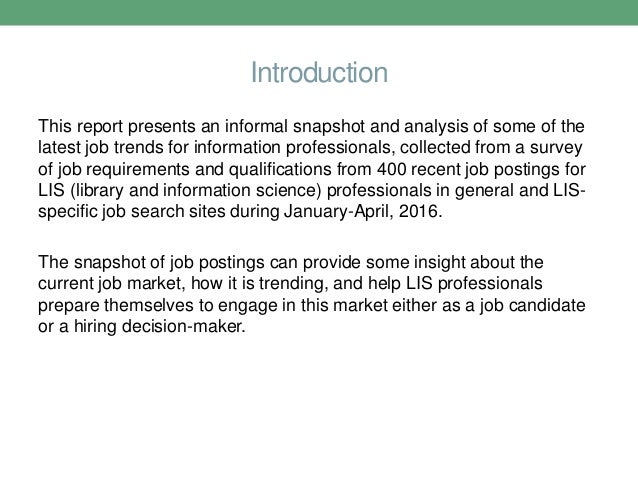 Introduction

This report presents an informal snapshot and analysis of some of the latest job trends for information professionals, collected from a survey of job requirements and qualifications from 400 recent job postings for LIS (library and information science) professionals in general and LIS-specific job search sites during January-April, 2016.

The snapshot of job postings can provide some insight about the current job market, how it is trending, and help LIS professionals prepare themselves to engage in this market either as a job candidate or a hiring decision-maker.